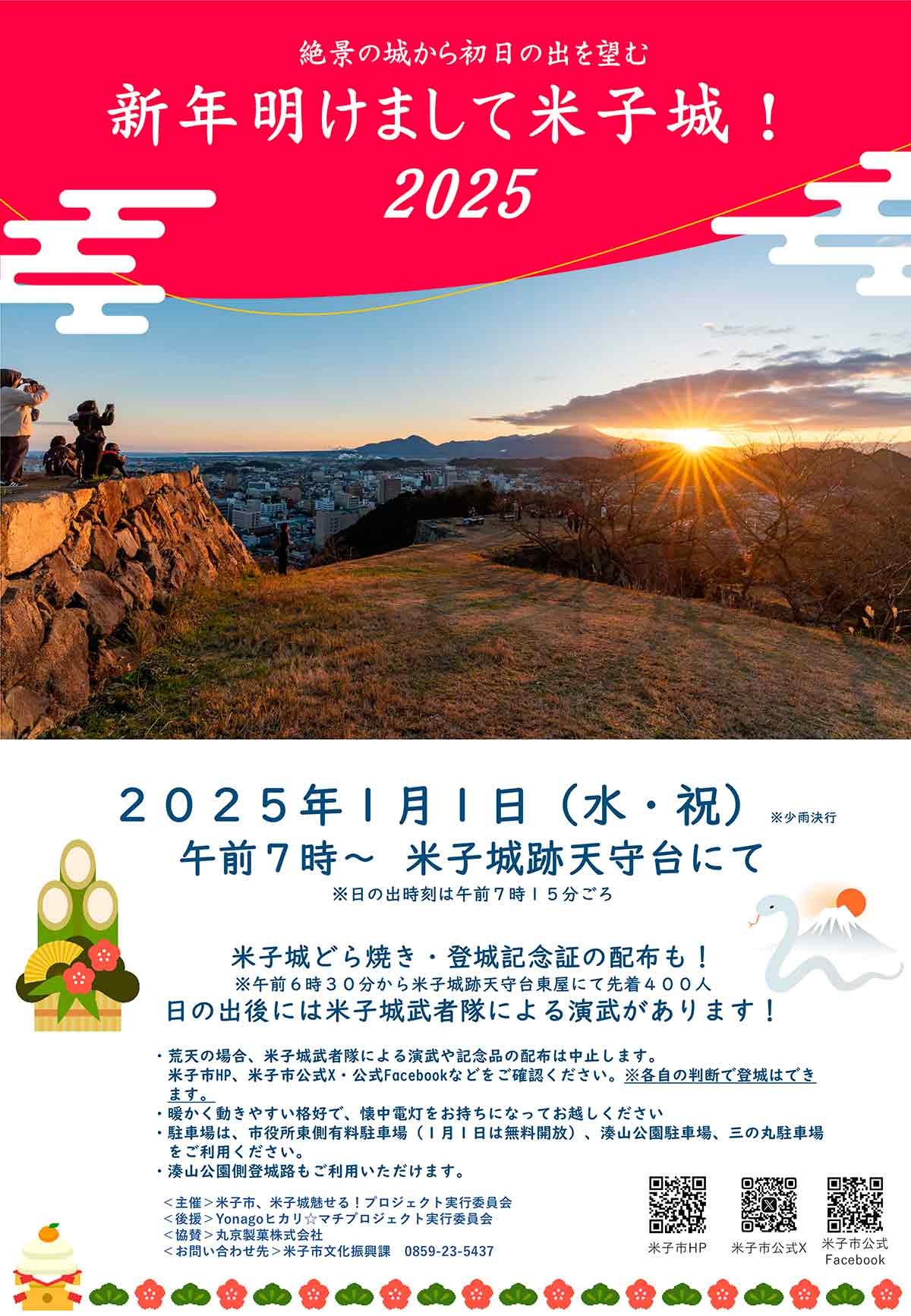 絶景の城から初日の出を望む
新年明けまして米子城！
2025

２０２５年１月１日（水・祝） ※少雨決行
午前７時～ 米子城跡天守台にて
※日の出時刻は午前７時１５分ごろ

米子城どら焼き・登城記念証の配布も！
※午前６時３０分から米子城跡天守台東屋にて先着４００人
日の出後には米子城武者隊による演武があります！

・荒天の場合、米子城武者隊による演武や記念品の配布は中止します。米子市HP、米子市公式X・公式Facebookなどをご確認ください。※各自の判断で登城はできます。
・暖かく動きやすい格好で、懐中電灯をお持ちになってお越しください
・駐車場は、市役所東側有料駐車場（１月１日は無料開放）、湊山公園駐車場、三の丸駐車場をご利用ください。
・湊山公園側登城路もご利用いただけます。

＜主催＞米子市、米子城魅せる！プロジェクト実行委員会
＜後援＞Yonagoヒカリ☆マチプロジェクト実行委員会
＜協賛＞丸京製菓株式会社
＜お問い合わせ先＞米子市文化振興課 0859-23-5437

米子市HP
米子市公式X
米子市公式Facebook